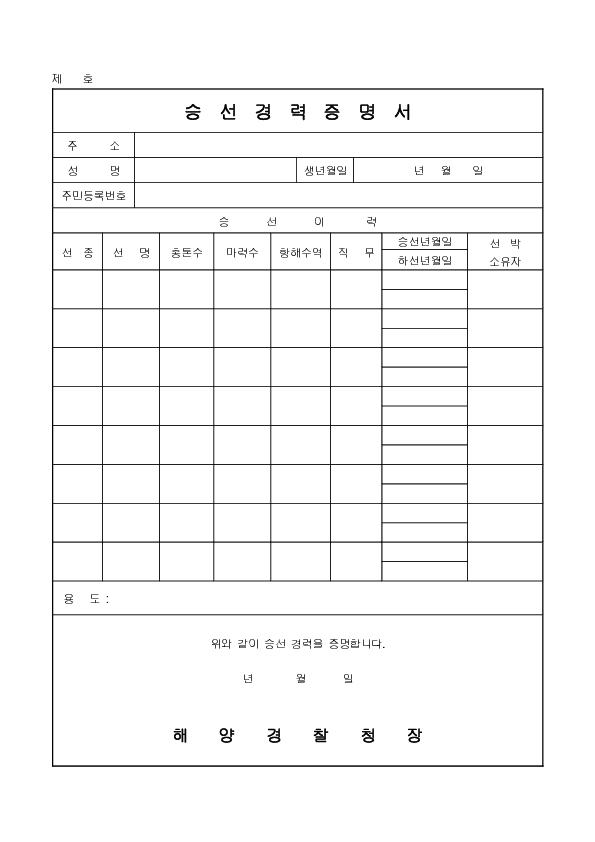 제 호

승 선 경 력 증 명 서

| 주 소 | | | |
|---|---|---|---|
| 성 명 | | 생년월일 | 년 월 일 |
| 주민등록번호 | | | |

승 선 이 력

| 선 종 | 선 명 | 총톤수 | 마력수 | 항해수역 | 직 무 | 승선년월일 / 하선년월일 | 선 박 소유자 |
|---|---|---|---|---|---|---|---|
| | | | | | | | |
| | | | | | | | |
| | | | | | | | |
| | | | | | | | |
| | | | | | | | |
| | | | | | | | |
| | | | | | | | |
| | | | | | | | |

용 도 :

위와 같이 승선 경력을 증명합니다.

년 월 일

해 양 경 찰 청 장